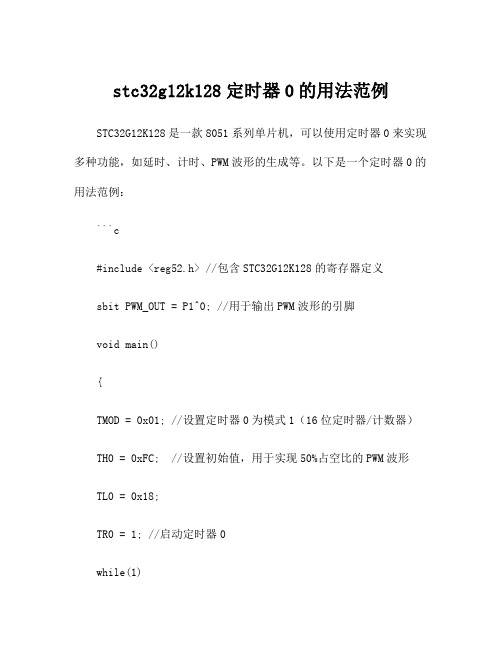 stc32g12k128 定时器 0 的用法范例

STC32G12K128 是一款 8051 系列单片机，可以使用定时器 0 来实现多种功能，如延时、计时、PWM 波形的生成等。以下是一个定时器 0 的用法范例：

```c

#include <reg52.h> //包含 STC32G12K128 的寄存器定义

sbit PWM_OUT = P1^0; //用于输出 PWM 波形的引脚

void main()

{

TMOD = 0x01; //设置定时器 0 为模式 1（16 位定时器/计数器）

TH0 = 0xFC;  //设置初始值，用于实现 50%占空比的 PWM 波形

TL0 = 0x18;

TR0 = 1; //启动定时器 0

while(1)